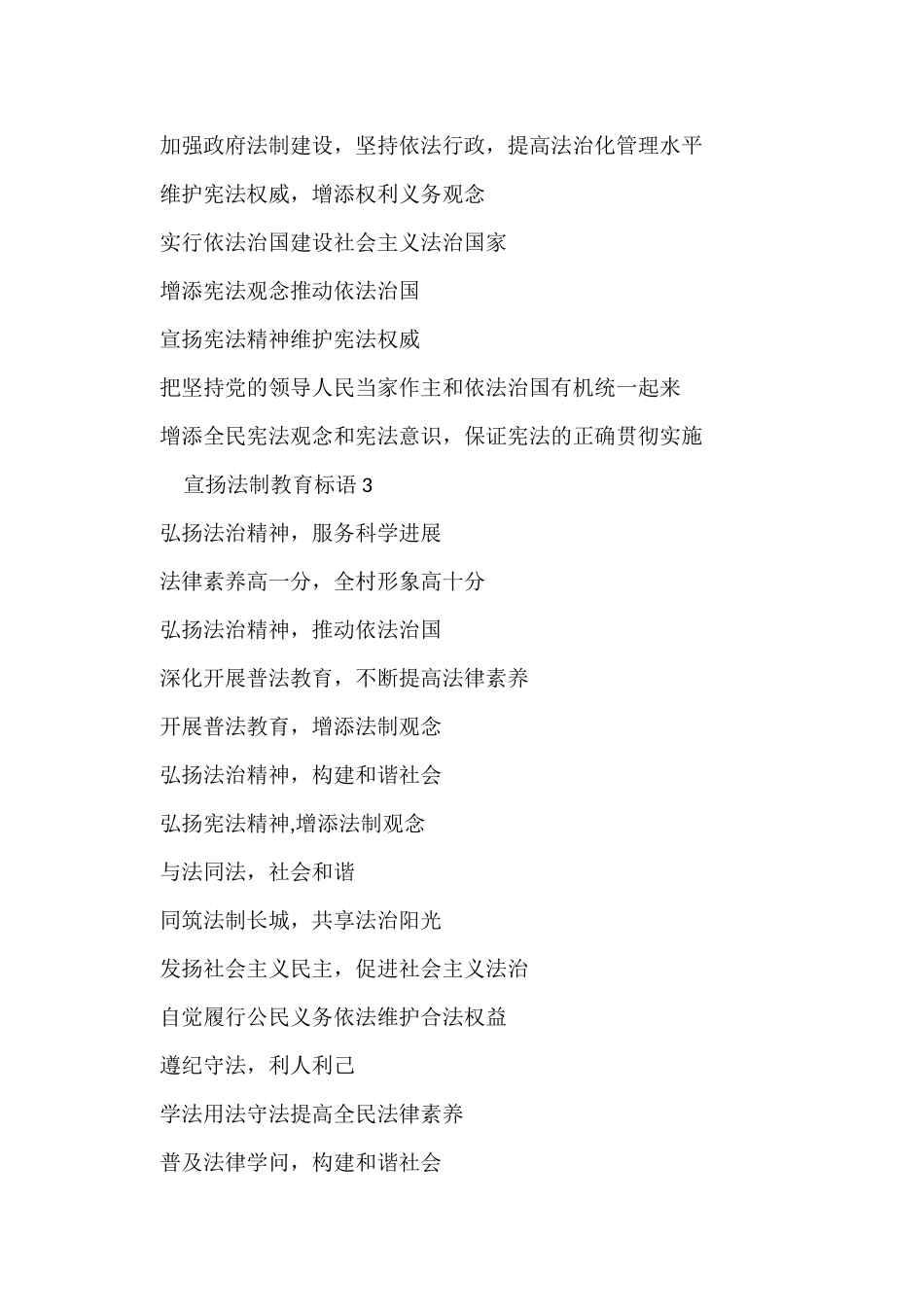 加强政府法制建设，坚持依法行政，提高法治化管理水平

维护宪法权威，增添权利义务观念

实行依法治国建设社会主义法治国家

增添宪法观念推动依法治国

宣扬宪法精神维护宪法权威

把坚持党的领导人民当家作主和依法治国有机统一起来

增添全民宪法观念和宪法意识，保证宪法的正确贯彻实施

宣扬法制教育标语 3

弘扬法治精神，服务科学进展

法律素养高一分，全村形象高十分

弘扬法治精神，推动依法治国

深化开展普法教育，不断提高法律素养

开展普法教育，增添法制观念

弘扬法治精神，构建和谐社会

弘扬宪法精神,增添法制观念

与法同法，社会和谐

同筑法制长城，共享法治阳光

发扬社会主义民主，促进社会主义法治

自觉履行公民义务依法维护合法权益

遵纪守法，利人利己

学法用法守法提高全民法律素养

普及法律学问，构建和谐社会